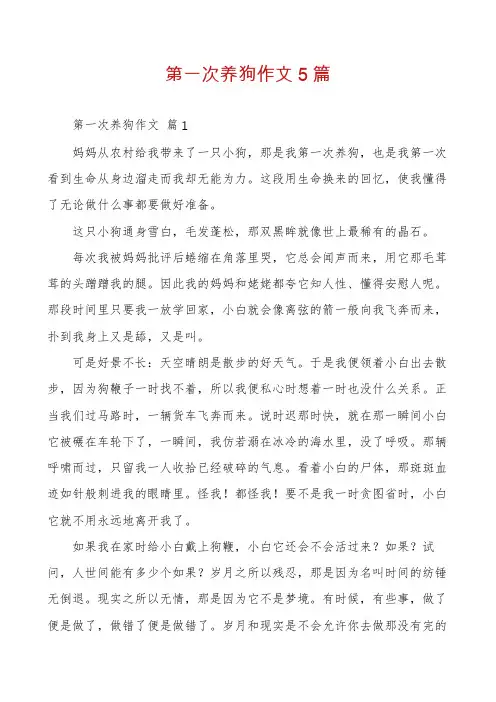 第一次养狗作文5篇

第一次养狗作文 篇1

妈妈从农村给我带来了一只小狗，那是我第一次养狗，也是我第一次看到生命从身边溜走而我却无能为力。这段用生命换来的回忆，使我懂得了无论做什么事都要做好准备。

这只小狗通身雪白，毛发蓬松，那双黑眸就像世上最稀有的晶石。

每次我被妈妈批评后蜷缩在角落里哭，它总会闻声而来，用它那毛茸茸的头蹭蹭我的腿。因此我的妈妈和姥姥都夸它知人性、懂得安慰人呢。那段时间里只要我一放学回家，小白就会像离弦的箭一般向我飞奔而来，扑到我身上又是舔，又是叫。

可是好景不长：天空晴朗是散步的好天气。于是我便领着小白出去散步，因为狗鞭子一时找不着，所以我便私心时想着一时也没什么关系。正当我们过马路时，一辆货车飞奔而来。说时迟那时快，就在那一瞬间小白它被碾在车轮下了，一瞬间，我仿若溺在冰冷的海水里，没了呼吸。那辆呼啸而过，只留我一人收拾已经破碎的气息。看着小白的尸体，那斑斑血迹如针般刺进我的眼睛里。怪我！都怪我！要不是我一时贪图省时，小白它就不用永远地离开我了。

如果我在家时给小白戴上狗鞭，小白它还会不会活过来？如果？试问，人世间能有多少个如果？岁月之所以残忍，那是因为名叫时间的纺锤无倒退。现实之所以无情，那是因为它不是梦境。有时候，有些事，做了便是做了，做错了便是做错了。岁月和现实是不会允许你去做那没有完的